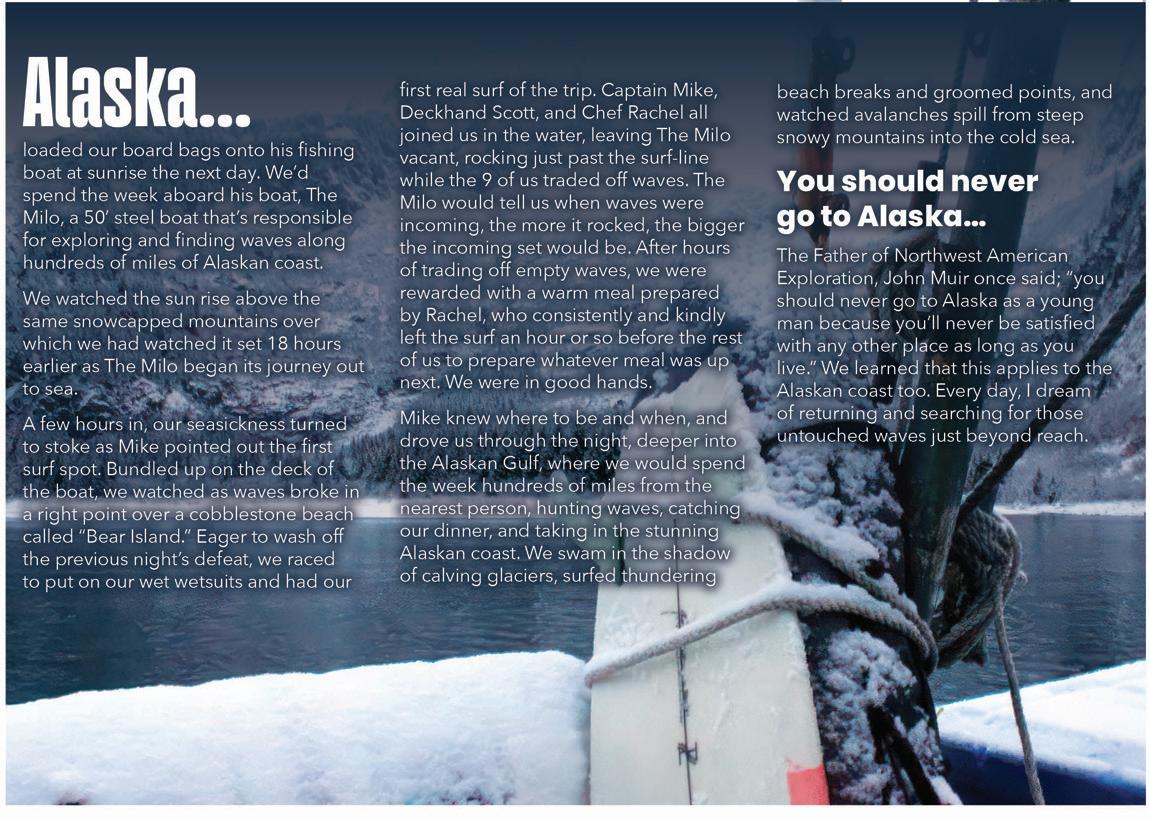 Alaska...

loaded our board bags onto his fishing boat at sunrise the next day. We'd spend the week aboard his boat, The Milo, a 50' steel boat that's responsible for exploring and finding waves along hundreds of miles of Alaskan coast.

We watched the sun rise above the same snowcapped mountains over which we had watched it set 18 hours earlier as The Milo began its journey out to sea.

A few hours in, our seasickness turned to stoke as Mike pointed out the first surf spot. Bundled up on the deck of the boat, we watched as waves broke in a right point over a cobblestone beach called "Bear Island." Eager to wash off the previous night's defeat, we raced to put on our wet wetsuits and had our first real surf of the trip. Captain Mike, Deckhand Scott, and Chef Rachel all joined us in the water, leaving The Milo vacant, rocking just past the surf-line while the 9 of us traded off waves. The Milo would tell us when waves were incoming, the more it rocked, the bigger the incoming set would be. After hours of trading off empty waves, we were rewarded with a warm meal prepared by Rachel, who consistently and kindly left the surf an hour or so before the rest of us to prepare whatever meal was up next. We were in good hands.

Mike knew where to be and when, and drove us through the night, deeper into the Alaskan Gulf, where we would spend the week hundreds of miles from the nearest person, hunting waves, catching our dinner, and taking in the stunning Alaskan coast. We swam in the shadow of calving glaciers, surfed thundering beach breaks and groomed points, and watched avalanches spill from steep snowy mountains into the cold sea.

You should never go to Alaska...

The Father of Northwest American Exploration, John Muir once said; "you should never go to Alaska as a young man because you'll never be satisfied with any other place as long as you live." We learned that this applies to the Alaskan coast too. Every day, I dream of returning and searching for those untouched waves just beyond reach.